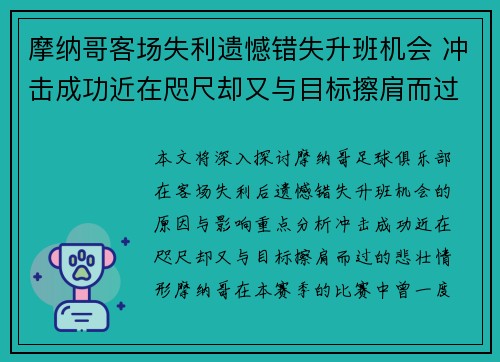 摩纳哥客场失利遗憾错失升班机会 冲击成功近在咫尺却又与目标擦肩而过

本文将深入探讨摩纳哥足球俱乐部在客场失利后遗憾错失升班机会的原因与影响重点分析冲击成功近在咫尺却又与目标擦肩而过的悲壮情形摩纳哥在本赛季的比赛中曾一度